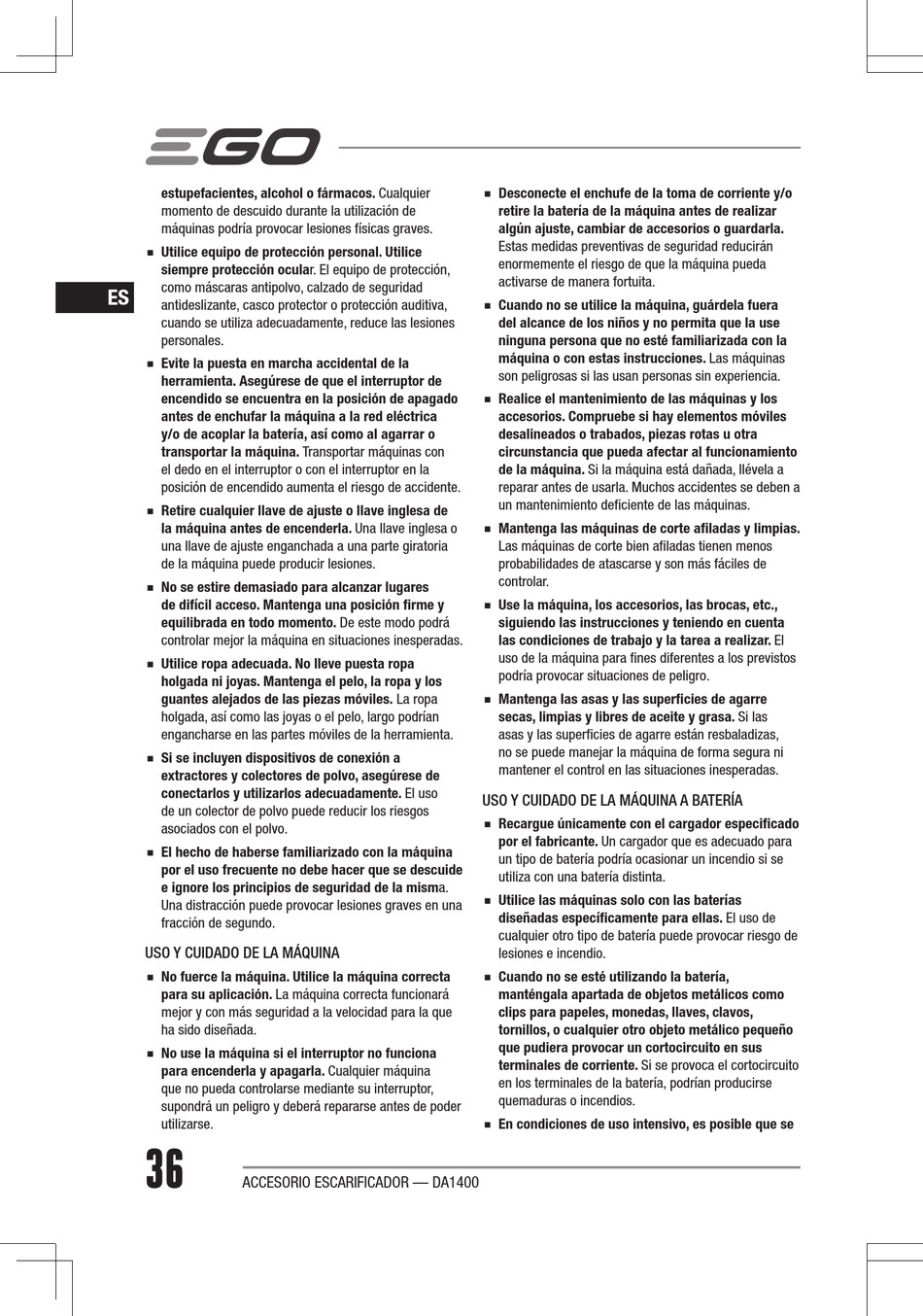 EGO

ES

estupefacientes, alcohol o fármacos. Cualquier momento de descuido durante la utilización de máquinas podría provocar lesiones físicas graves.

■ Utilice equipo de protección personal. Utilice siempre protección ocular. El equipo de protección, como máscaras antipolvo, calzado de seguridad antideslizante, casco protector o protección auditiva, cuando se utiliza adecuadamente, reduce las lesiones personales.

■ Evite la puesta en marcha accidental de la herramienta. Asegúrese de que el interruptor de encendido se encuentra en la posición de apagado antes de enchufar la máquina a la red eléctrica y/o de acoplar la batería, así como al agarrar o transportar la máquina. Transportar máquinas con el dedo en el interruptor o con el interruptor en la posición de encendido aumenta el riesgo de accidente.

■ Retire cualquier llave de ajuste o llave inglesa de la máquina antes de encenderla. Una llave inglesa o una llave de ajuste enganchada a una parte giratoria de la máquina puede producir lesiones.

■ No se estire demasiado para alcanzar lugares de difícil acceso. Mantenga una posición firme y equilibrada en todo momento. De este modo podrá controlar mejor la máquina en situaciones inesperadas.

■ Utilice ropa adecuada. No lleve puesta ropa holgada ni joyas. Mantenga el pelo, la ropa y los guantes alejados de las piezas móviles. La ropa holgada, así como las joyas o el pelo, largo podrían engancharse en las partes móviles de la herramienta.

■ Si se incluyen dispositivos de conexión a extractores y colectores de polvo, asegúrese de conectarlos y utilizarlos adecuadamente. El uso de un colector de polvo puede reducir los riesgos asociados con el polvo.

■ El hecho de haberse familiarizado con la máquina por el uso frecuente no debe hacer que se descuide e ignore los principios de seguridad de la misma. Una distracción puede provocar lesiones graves en una fracción de segundo.

USO Y CUIDADO DE LA MÁQUINA

■ No fuerce la máquina. Utilice la máquina correcta para su aplicación. La máquina correcta funcionará mejor y con más seguridad a la velocidad para la que ha sido diseñada.

■ No use la máquina si el interruptor no funciona para encenderla y apagarla. Cualquier máquina que no pueda controlarse mediante su interruptor, supondrá un peligro y deberá repararse antes de poder utilizarse.

■ Desconecte el enchufe de la toma de corriente y/o retire la batería de la máquina antes de realizar algún ajuste, cambiar de accesorios o guardarla. Estas medidas preventivas de seguridad reducirán enormemente el riesgo de que la máquina pueda activarse de manera fortuita.

■ Cuando no se utilice la máquina, guárdela fuera del alcance de los niños y no permita que la use ninguna persona que no esté familiarizada con la máquina o con estas instrucciones. Las máquinas son peligrosas si las usan personas sin experiencia.

■ Realice el mantenimiento de las máquinas y los accesorios. Compruebe si hay elementos móviles desalineados o trabados, piezas rotas u otra circunstancia que pueda afectar al funcionamiento de la máquina. Si la máquina está dañada, llévela a reparar antes de usarla. Muchos accidentes se deben a un mantenimiento deficiente de las máquinas.

■ Mantenga las máquinas de corte afiladas y limpias. Las máquinas de corte bien afiladas tienen menos probabilidades de atascarse y son más fáciles de controlar.

■ Use la máquina, los accesorios, las brocas, etc., siguiendo las instrucciones y teniendo en cuenta las condiciones de trabajo y la tarea a realizar. El uso de la máquina para fines diferentes a los previstos podría provocar situaciones de peligro.

■ Mantenga las asas y las superficies de agarre secas, limpias y libres de aceite y grasa. Si las asas y las superficies de agarre están resbaladizas, no se puede manejar la máquina de forma segura ni mantener el control en las situaciones inesperadas.

USO Y CUIDADO DE LA MÁQUINA A BATERÍA

■ Recargue únicamente con el cargador especificado por el fabricante. Un cargador que es adecuado para un tipo de batería podría ocasionar un incendio si se utiliza con una batería distinta.

■ Utilice las máquinas solo con las baterías diseñadas específicamente para ellas. El uso de cualquier otro tipo de batería puede provocar riesgo de lesiones e incendio.

■ Cuando no se esté utilizando la batería, manténgala apartada de objetos metálicos como clips para papeles, monedas, llaves, clavos, tornillos, o cualquier otro objeto metálico pequeño que pudiera provocar un cortocircuito en sus terminales de corriente. Si se provoca el cortocircuito en los terminales de la batería, podrían producirse quemaduras o incendios.

■ En condiciones de uso intensivo, es posible que se

36 ACCESORIO ESCARIFICADOR — DA1400